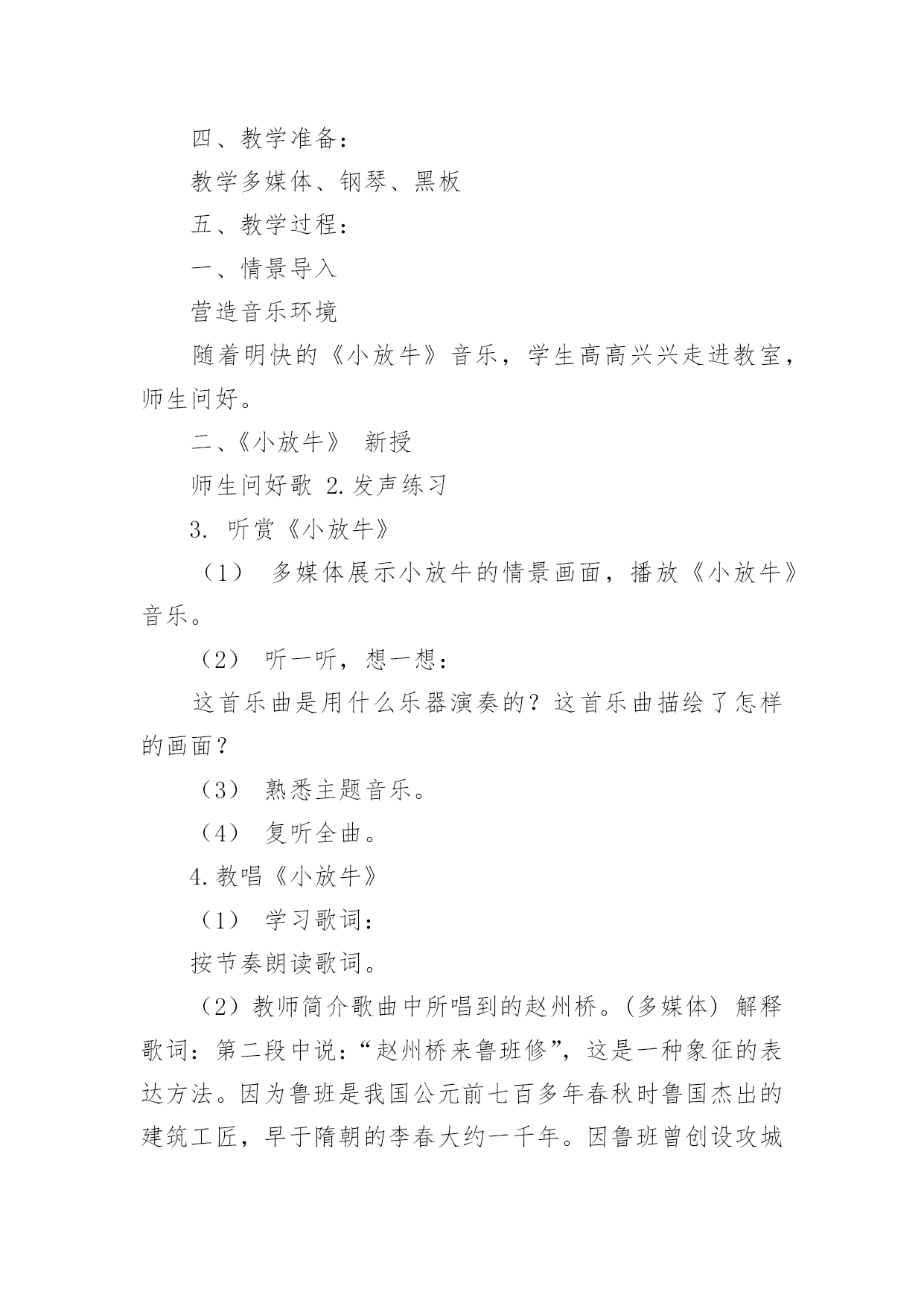 四、教学准备：

教学多媒体、钢琴、黑板

五、教学过程：

一、情景导入

营造音乐环境

随着明快的《小放牛》音乐，学生高高兴兴走进教室，师生问好。

二、《小放牛》 新授

师生问好歌 2.发声练习

3. 听赏《小放牛》

（1） 多媒体展示小放牛的情景画面，播放《小放牛》音乐。

（2） 听一听，想一想：

这首乐曲是用什么乐器演奏的？这首乐曲描绘了怎样的画面？

（3） 熟悉主题音乐。

（4） 复听全曲。

4.教唱《小放牛》

（1） 学习歌词：

按节奏朗读歌词。

（2）教师简介歌曲中所唱到的赵州桥。(多媒体) 解释歌词：第二段中说：“赵州桥来鲁班修”，这是一种象征的表达方法。因为鲁班是我国公元前七百多年春秋时鲁国杰出的建筑工匠，早于隋朝的李春大约一千年。因鲁班曾创设攻城